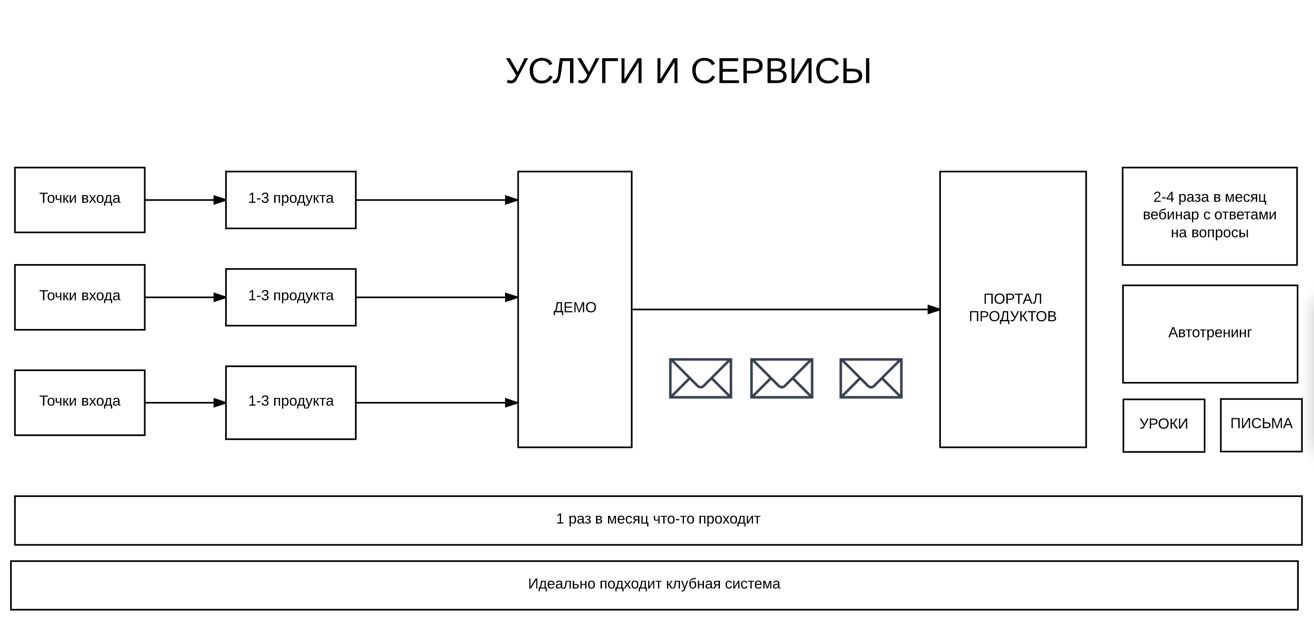 УСЛУГИ И СЕРВИСЫ

Точки входа

1-3 продукта

Точки входа

1-3 продукта

Точки входа

1-3 продукта

ДЕМО

ПОРТАЛ ПРОДУКТОВ

2-4 раза в месяц вебинар с ответами на вопросы

Автотренинг

УРОКИ

ПИСЬМА

1 раз в месяц что-то проходит

Идеально подходит клубная система